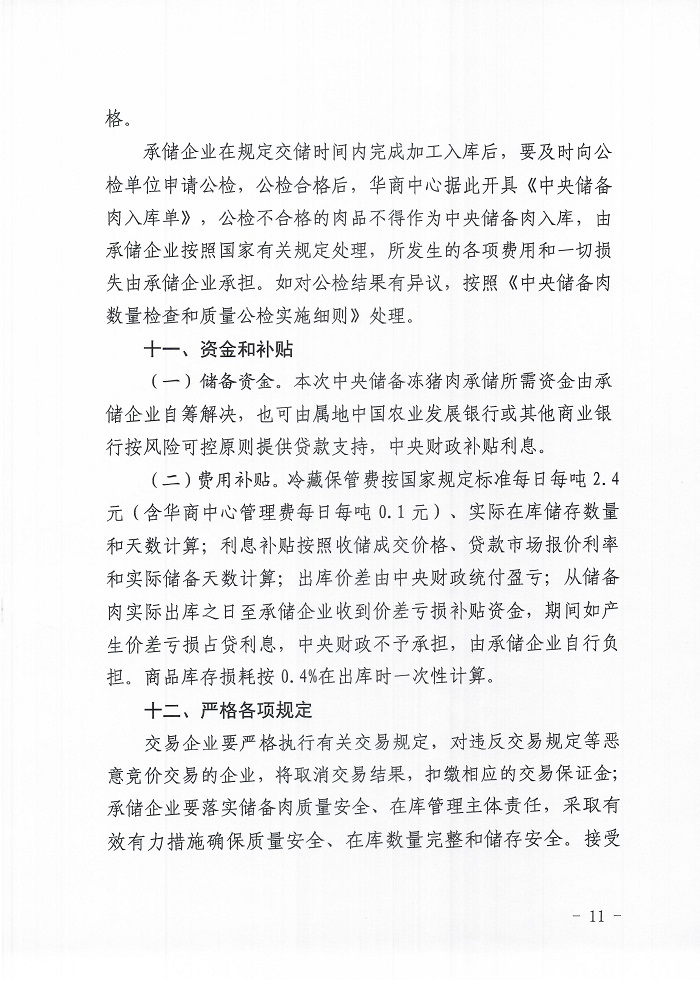 格。

承储企业在规定交储时间内完成加工入库后，要及时向公检单位申请公检，公检合格后，华商中心据此开具《中央储备肉入库单》，公检不合格的肉品不得作为中央储备肉入库，由承储企业按照国家有关规定处理，所发生的各项费用和一切损失由承储企业承担。如对公检结果有异议，按照《中央储备肉数量检查和质量公检实施细则》处理。

十一、资金和补贴

（一）储备资金。本次中央储备冻猪肉承储所需资金由承储企业自筹解决，也可由属地中国农业发展银行或其他商业银行按风险可控原则提供贷款支持，中央财政补贴利息。

（二）费用补贴。冷藏保管费按国家规定标准每日每吨 2.4 元（含华商中心管理费每日每吨 0.1 元）、实际在库储存数量和天数计算；利息补贴按照收储成交价格、贷款市场报价利率和实际储备天数计算；出库价差由中央财政统付盈亏；从储备肉实际出库之日至承储企业收到价差亏损补贴资金，期间如产生价差亏损占贷利息，中央财政不予承担，由承储企业自行负担。商品库存损耗按 0.4%在出库时一次性计算。

十二、严格各项规定

交易企业要严格执行有关交易规定，对违反交易规定等恶意竞价交易的企业，将取消交易结果，扣缴相应的交易保证金；承储企业要落实储备肉质量安全、在库管理主体责任，采取有效有力措施确保质量安全、在库数量完整和储存安全。接受

- 11 -